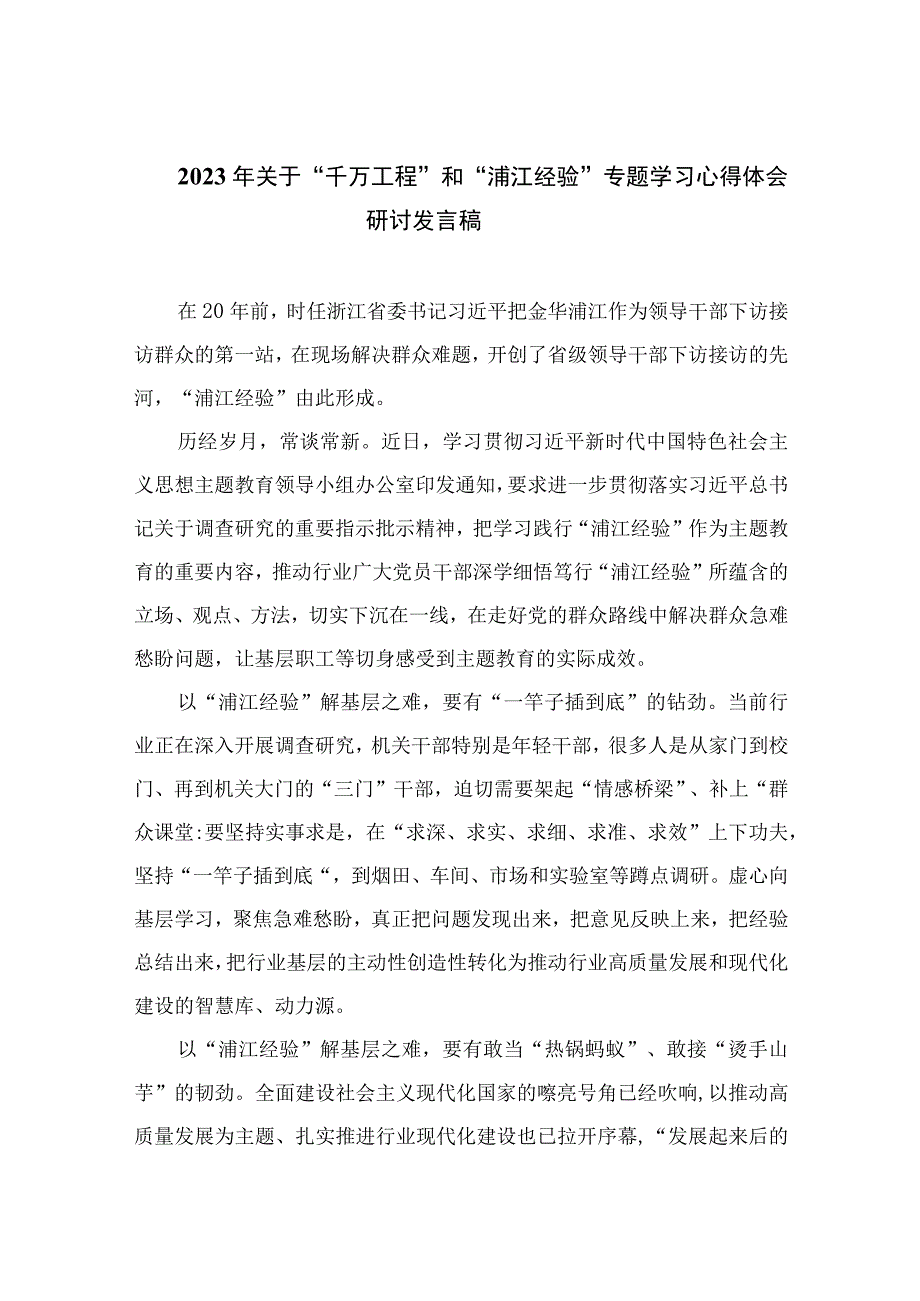 2023年关于“千万工程”和“浦江经验”专题学习心得体会研讨发言稿

在20年前，时任浙江省委书记习近平把金华浦江作为领导干部下访接访群众的第一站，在现场解决群众难题，开创了省级领导干部下访接访的先河，“浦江经验”由此形成。

历经岁月，常谈常新。近日，学习贯彻习近平新时代中国特色社会主义思想主题教育领导小组办公室印发通知，要求进一步贯彻落实习近平总书记关于调查研究的重要指示批示精神，把学习践行“浦江经验”作为主题教育的重要内容，推动行业广大党员干部深学细悟笃行“浦江经验”所蕴含的立场、观点、方法，切实下沉在一线，在走好党的群众路线中解决群众急难愁盼问题，让基层职工等切身感受到主题教育的实际成效。

以“浦江经验”解基层之难，要有“一竿子插到底”的钻劲。当前行业正在深入开展调查研究，机关干部特别是年轻干部，很多人是从家门到校门、再到机关大门的“三门”干部，迫切需要架起“情感桥梁”、补上“群众课堂:要坚持实事求是，在“求深、求实、求细、求准、求效”上下功夫，坚持“一竿子插到底“，到烟田、车间、市场和实验室等蹲点调研。虚心向基层学习，聚焦急难愁盼，真正把问题发现出来，把意见反映上来，把经验总结出来，把行业基层的主动性创造性转化为推动行业高质量发展和现代化建设的智慧库、动力源。

以“浦江经验”解基层之难，要有敢当“热锅蚂蚁”、敢接“烫手山芋”的韧劲。全面建设社会主义现代化国家的嘹亮号角已经吹响，以推动高质量发展为主题、扎实推进行业现代化建设也已拉开序幕，“发展起来后的